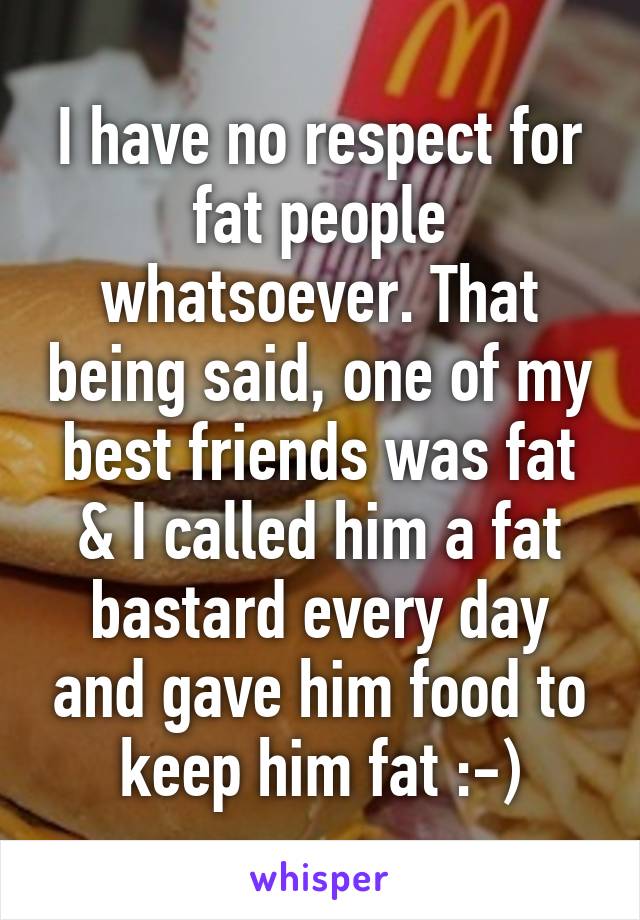 I have no respect for fat people whatsoever. That being said, one of my best friends was fat & I called him a fat bastard every day and gave him food to keep him fat :-)

whisper